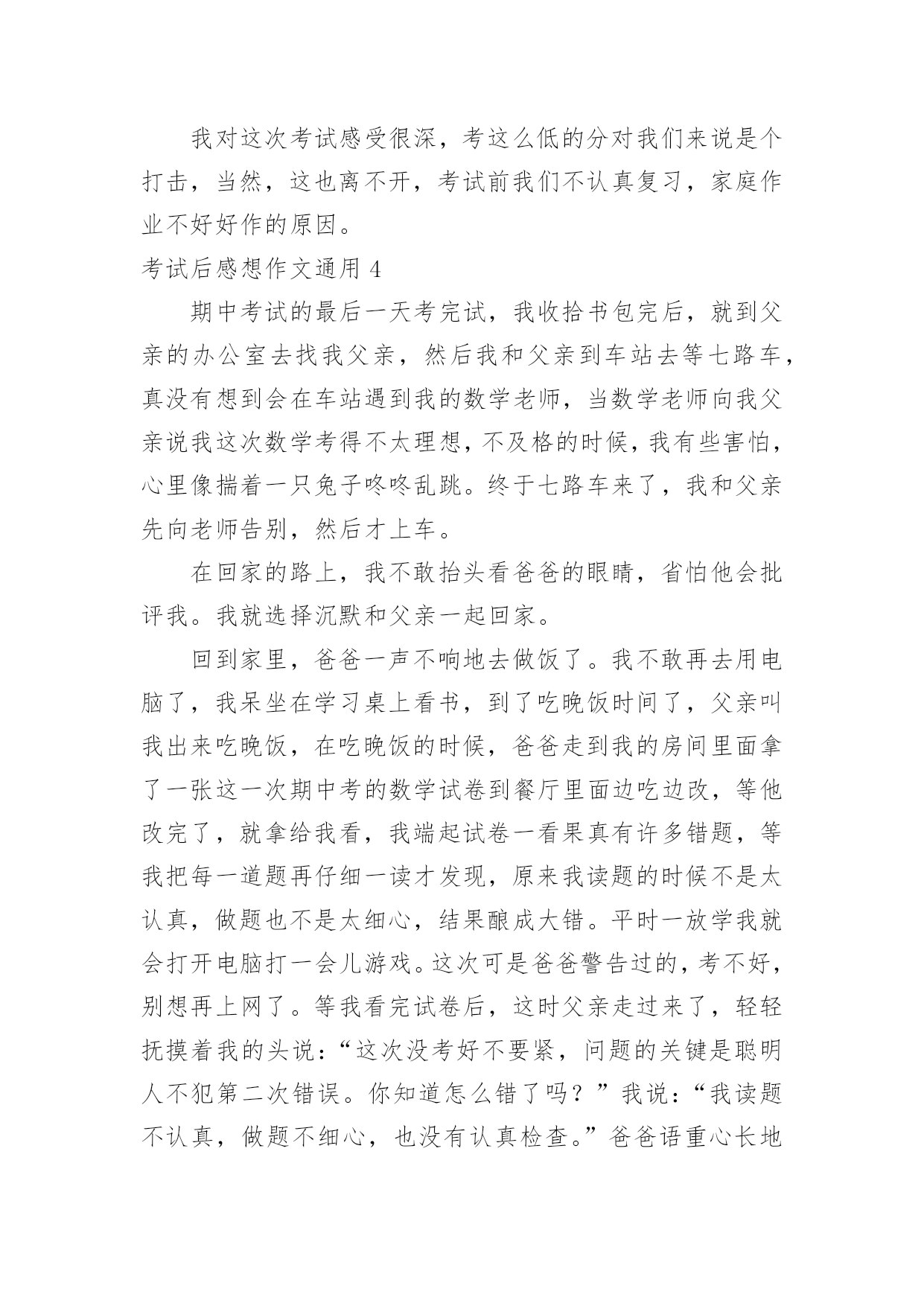 我对这次考试感受很深，考这么低的分对我们来说是个打击，当然，这也离不开，考试前我们不认真复习，家庭作业不好好作的原因。

考试后感想作文通用 4

期中考试的最后一天考完试，我收拾书包完后，就到父亲的办公室去找我父亲，然后我和父亲到车站去等七路车，真没有想到会在车站遇到我的数学老师，当数学老师向我父亲说我这次数学考得不太理想，不及格的时候，我有些害怕，心里像揣着一只兔子咚咚乱跳。终于七路车来了，我和父亲先向老师告别，然后才上车。

在回家的路上，我不敢抬头看爸爸的眼睛，省怕他会批评我。我就选择沉默和父亲一起回家。

回到家里，爸爸一声不响地去做饭了。我不敢再去用电脑了，我呆坐在学习桌上看书，到了吃晚饭时间了，父亲叫我出来吃晚饭，在吃晚饭的时候，爸爸走到我的房间里面拿了一张这一次期中考的数学试卷到餐厅里面边吃边改，等他改完了，就拿给我看，我端起试卷一看果真有许多错题，等我把每一道题再仔细一读才发现，原来我读题的时候不是太认真，做题也不是太细心，结果酿成大错。平时一放学我就会打开电脑打一会儿游戏。这次可是爸爸警告过的，考不好，别想再上网了。等我看完试卷后，这时父亲走过来了，轻轻抚摸着我的头说：“这次没考好不要紧，问题的关键是聪明人不犯第二次错误。你知道怎么错了吗？”我说：“我读题不认真，做题不细心，也没有认真检查。”爸爸语重心长地